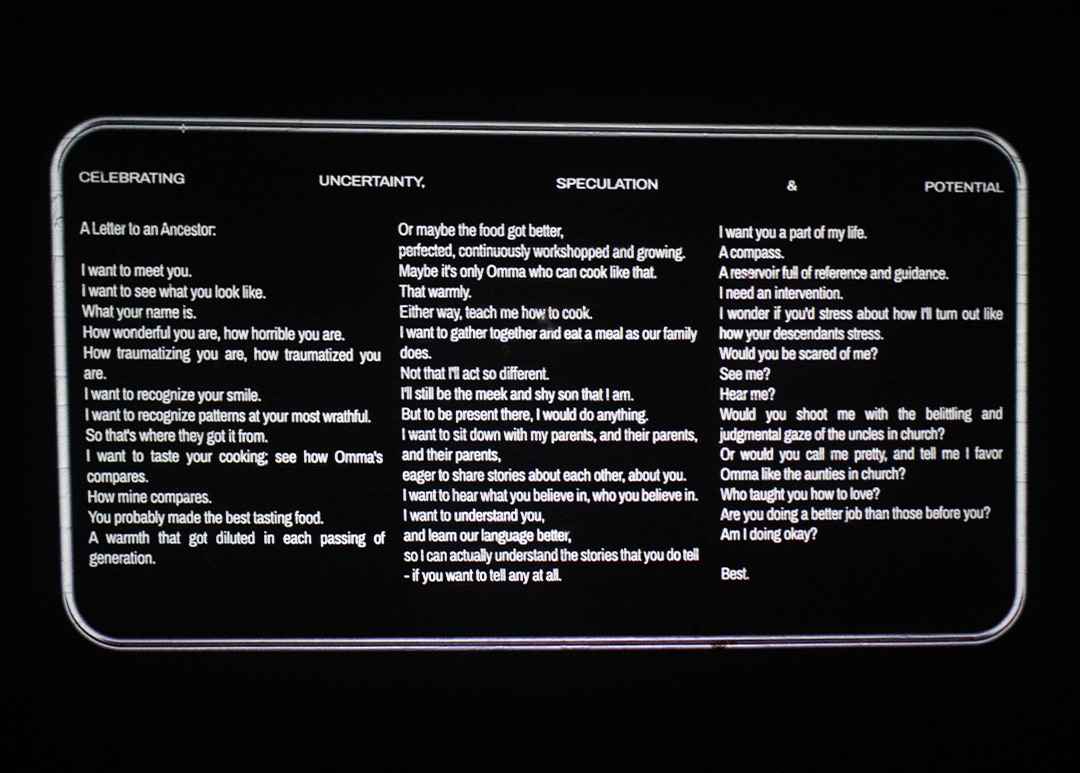 CELEBRATING UNCERTAINTY, SPECULATION & POTENTIAL

A Letter to an Ancestor:

I want to meet you.
I want to see what you look like.
What your name is.
How wonderful you are, how horrible you are.
How traumatizing you are, how traumatized you are.
I want to recognize your smile.
I want to recognize patterns at your most wrathful.
So that's where they got it from.
I want to taste your cooking; see how Omma's compares.
How mine compares.
You probably made the best tasting food.
A warmth that got diluted in each passing of generation.

Or maybe the food got better,
perfected, continuously workshopped and growing.
Maybe it's only Omma who can cook like that.
That warmly.
Either way, teach me how to cook.
I want to gather together and eat a meal as our family does.
Not that I'll act so different.
I'll still be the meek and shy son that I am.
But to be present there, I would do anything.
I want to sit down with my parents, and their parents, and their parents,
eager to share stories about each other, about you.
I want to hear what you believe in, who you believe in.
I want to understand you,
and learn our language better,
so I can actually understand the stories that you do tell - if you want to tell any at all.

I want you a part of my life.
A compass.
A reservoir full of reference and guidance.
I need an intervention.
I wonder if you'd stress about how I'll turn out like how your descendants stress.
Would you be scared of me?
See me?
Hear me?
Would you shoot me with the belittling and judgmental gaze of the uncles in church?
Or would you call me pretty, and tell me I favor Omma like the aunties in church?
Who taught you how to love?
Are you doing a better job than those before you?
Am I doing okay?

Best.